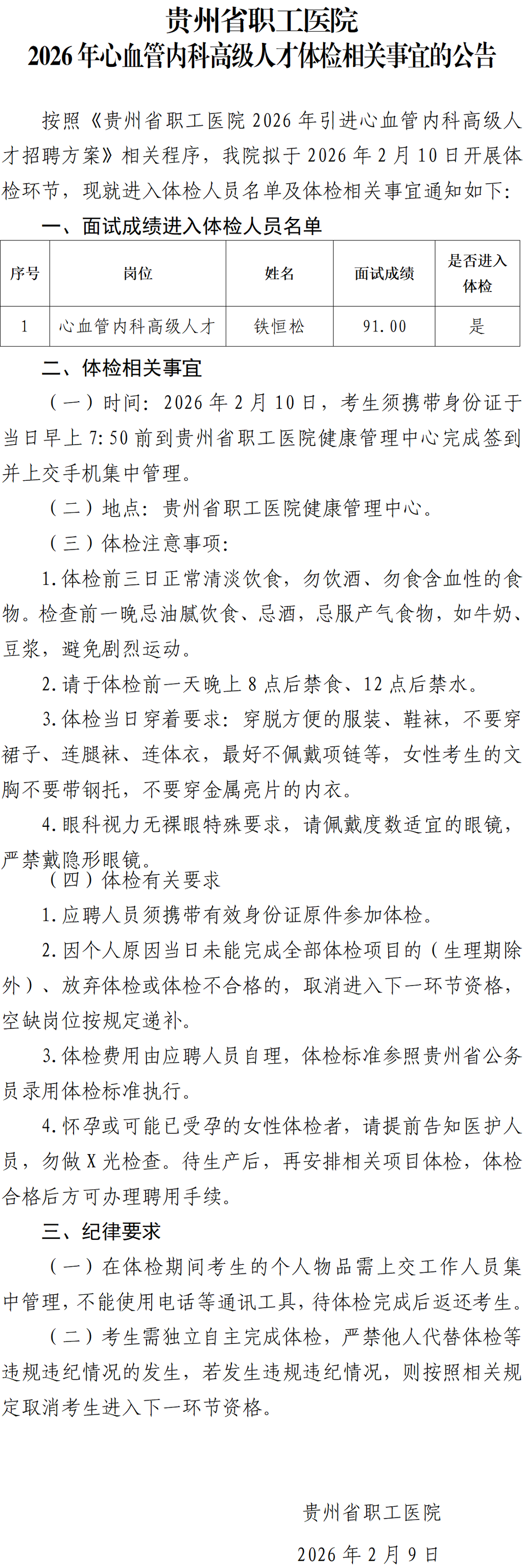 贵州省职工医院
2026年心血管内科高级人才体检相关事宜的公告

按照《贵州省职工医院2026年引进心血管内科高级人才招聘方案》相关程序，我院拟于2026年2月10日开展体检环节，现就进入体检人员名单及体检相关事宜通知如下：

一、面试成绩进入体检人员名单

| 序号 | 岗位 | 姓名 | 面试成绩 | 是否进入体检 |
|---|---|---|---|---|
| 1 | 心血管内科高级人才 | 铁恒松 | 91.00 | 是 |

二、体检相关事宜

（一）时间：2026年2月10日，考生须携带身份证于当日早上7:50前到贵州省职工医院健康管理中心完成签到并上交手机集中管理。

（二）地点：贵州省职工医院健康管理中心。

（三）体检注意事项：

1.体检前三日正常清淡饮食，勿饮酒、勿食含血性的食物。检查前一晚忌油腻饮食、忌酒，忌服产气食物，如牛奶、豆浆，避免剧烈运动。

2.请于体检前一天晚上8点后禁食、12点后禁水。

3.体检当日穿着要求：穿脱方便的服装、鞋袜，不要穿裙子、连腿袜、连体衣，最好不佩戴项链等，女性考生的文胸不要带钢托，不要穿金属亮片的内衣。

4.眼科视力无裸眼特殊要求，请佩戴度数适宜的眼镜，严禁戴隐形眼镜。

（四）体检有关要求

1.应聘人员须携带有效身份证原件参加体检。

2.因个人原因当日未能完成全部体检项目的（生理期除外）、放弃体检或体检不合格的，取消进入下一环节资格，空缺岗位按规定递补。

3.体检费用由应聘人员自理，体检标准参照贵州省公务员录用体检标准执行。

4.怀孕或可能已受孕的女性体检者，请提前告知医护人员，勿做X光检查。待生产后，再安排相关项目体检，体检合格后方可办理聘用手续。

三、纪律要求

（一）在体检期间考生的个人物品需上交工作人员集中管理，不能使用电话等通讯工具，待体检完成后返还考生。

（二）考生需独立自主完成体检，严禁他人代替体检等违规违纪情况的发生，若发生违规违纪情况，则按照相关规定取消考生进入下一环节资格。

贵州省职工医院

2026年2月9日